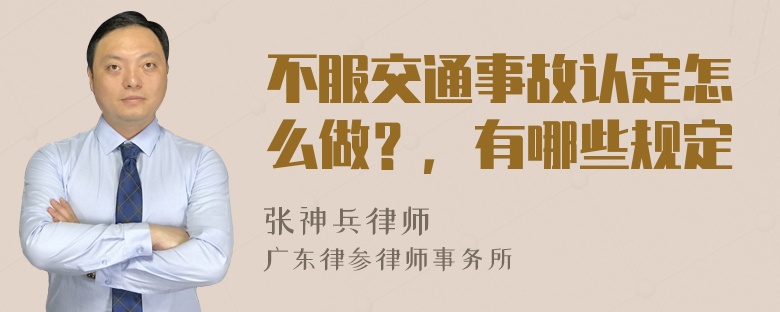 不服交通事故认定怎么做？，有哪些规定

张神兵律师
广东律参律师事务所